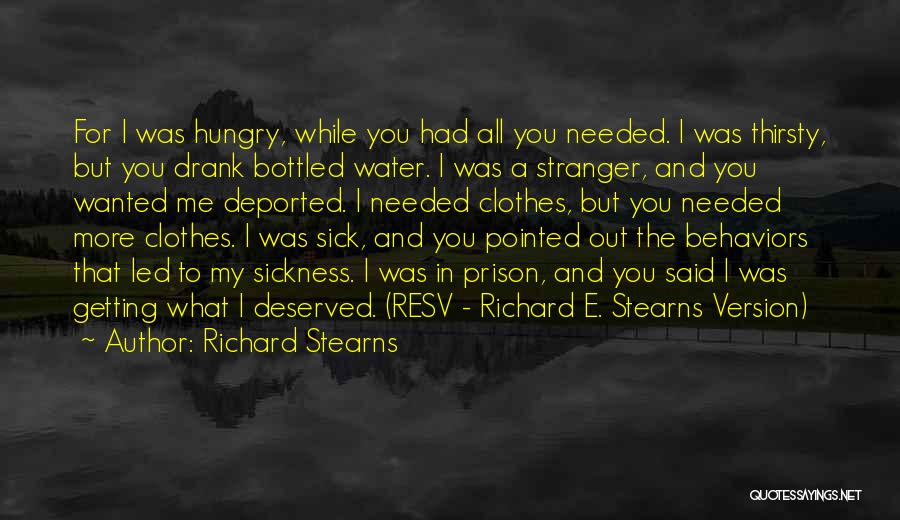 For I was hungry, while you had all you needed. I was thirsty, but you drank bottled water. I was a stranger, and you wanted me deported. I needed clothes, but you needed more clothes. I was sick, and you pointed out the behaviors that led to my sickness. I was in prison, and you said I was getting what I deserved. (RESV - Richard E. Stearns Version)

~ Author: Richard Stearns

QUOTESSAYINGS.NET